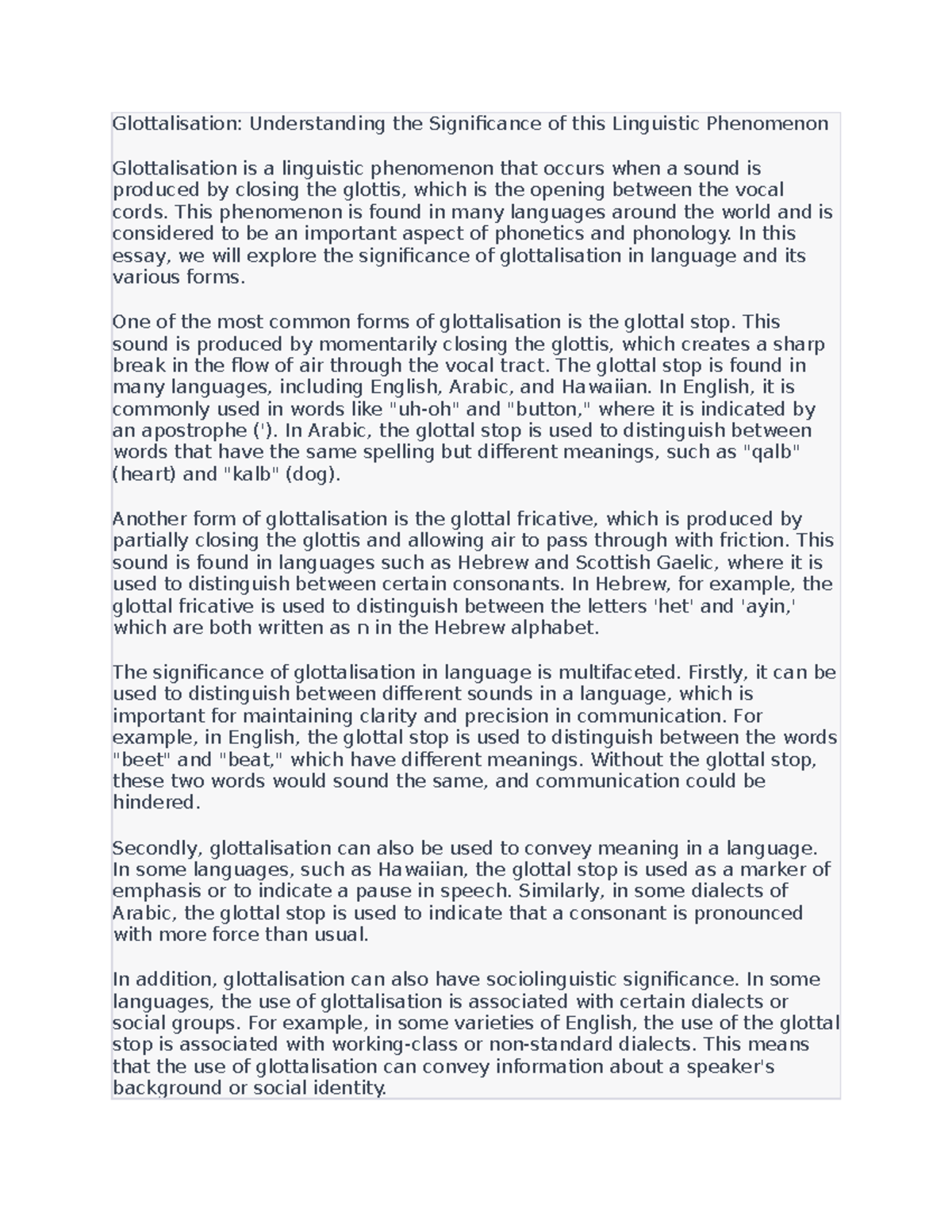 Glottalisation: Understanding the Significance of this Linguistic Phenomenon

Glottalisation is a linguistic phenomenon that occurs when a sound is produced by closing the glottis, which is the opening between the vocal cords. This phenomenon is found in many languages around the world and is considered to be an important aspect of phonetics and phonology. In this essay, we will explore the significance of glottalisation in language and its various forms.

One of the most common forms of glottalisation is the glottal stop. This sound is produced by momentarily closing the glottis, which creates a sharp break in the flow of air through the vocal tract. The glottal stop is found in many languages, including English, Arabic, and Hawaiian. In English, it is commonly used in words like "uh-oh" and "button," where it is indicated by an apostrophe ('). In Arabic, the glottal stop is used to distinguish between words that have the same spelling but different meanings, such as "qalb" (heart) and "kalb" (dog).

Another form of glottalisation is the glottal fricative, which is produced by partially closing the glottis and allowing air to pass through with friction. This sound is found in languages such as Hebrew and Scottish Gaelic, where it is used to distinguish between certain consonants. In Hebrew, for example, the glottal fricative is used to distinguish between the letters 'het' and 'ayin,' which are both written as ח in the Hebrew alphabet.

The significance of glottalisation in language is multifaceted. Firstly, it can be used to distinguish between different sounds in a language, which is important for maintaining clarity and precision in communication. For example, in English, the glottal stop is used to distinguish between the words "beet" and "beat," which have different meanings. Without the glottal stop, these two words would sound the same, and communication could be hindered.

Secondly, glottalisation can also be used to convey meaning in a language. In some languages, such as Hawaiian, the glottal stop is used as a marker of emphasis or to indicate a pause in speech. Similarly, in some dialects of Arabic, the glottal stop is used to indicate that a consonant is pronounced with more force than usual.

In addition, glottalisation can also have sociolinguistic significance. In some languages, the use of glottalisation is associated with certain dialects or social groups. For example, in some varieties of English, the use of the glottal stop is associated with working-class or non-standard dialects. This means that the use of glottalisation can convey information about a speaker's background or social identity.